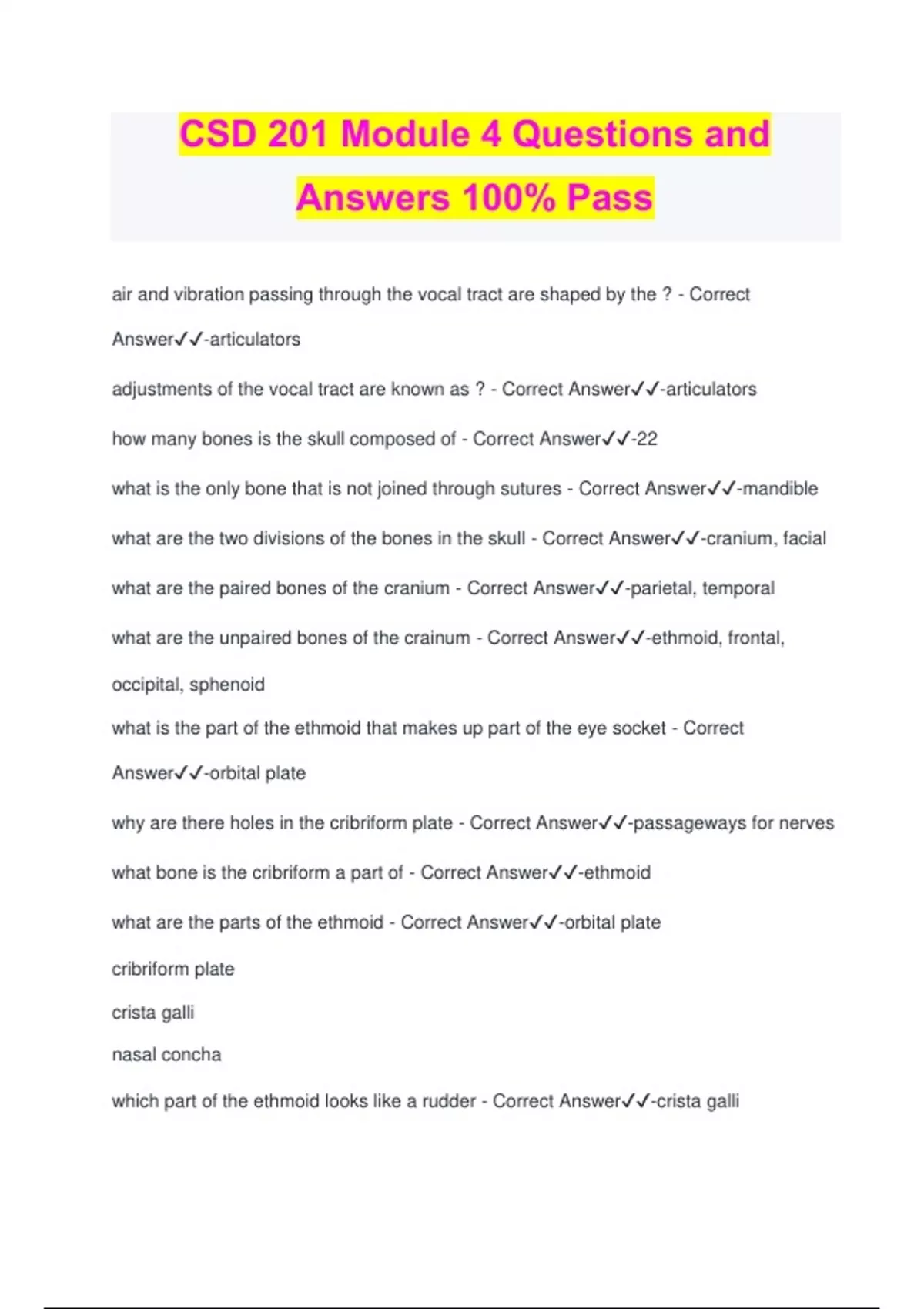 CSD 201 Module 4 Questions and Answers 100% Pass

air and vibration passing through the vocal tract are shaped by the ? - Correct Answer✓✓-articulators

adjustments of the vocal tract are known as ? - Correct Answer✓✓-articulators

how many bones is the skull composed of - Correct Answer✓✓-22

what is the only bone that is not joined through sutures - Correct Answer✓✓-mandible

what are the two divisions of the bones in the skull - Correct Answer✓✓-cranium, facial

what are the paired bones of the cranium - Correct Answer✓✓-parietal, temporal

what are the unpaired bones of the crainum - Correct Answer✓✓-ethmoid, frontal, occipital, sphenoid

what is the part of the ethmoid that makes up part of the eye socket - Correct Answer✓✓-orbital plate

why are there holes in the cribriform plate - Correct Answer✓✓-passageways for nerves

what bone is the cribriform a part of - Correct Answer✓✓-ethmoid

what are the parts of the ethmoid - Correct Answer✓✓-orbital plate

cribriform plate

crista galli

nasal concha

which part of the ethmoid looks like a rudder - Correct Answer✓✓-crista galli